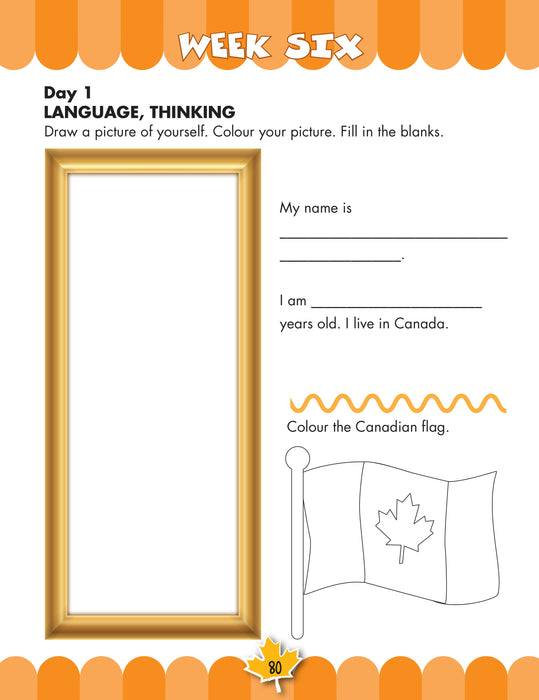 WEEK SIX

Day 1
LANGUAGE, THINKING

Draw a picture of yourself. Colour your picture. Fill in the blanks.

My name is

____

____.

I am ____

years old. I live in Canada.

Colour the Canadian flag.

80